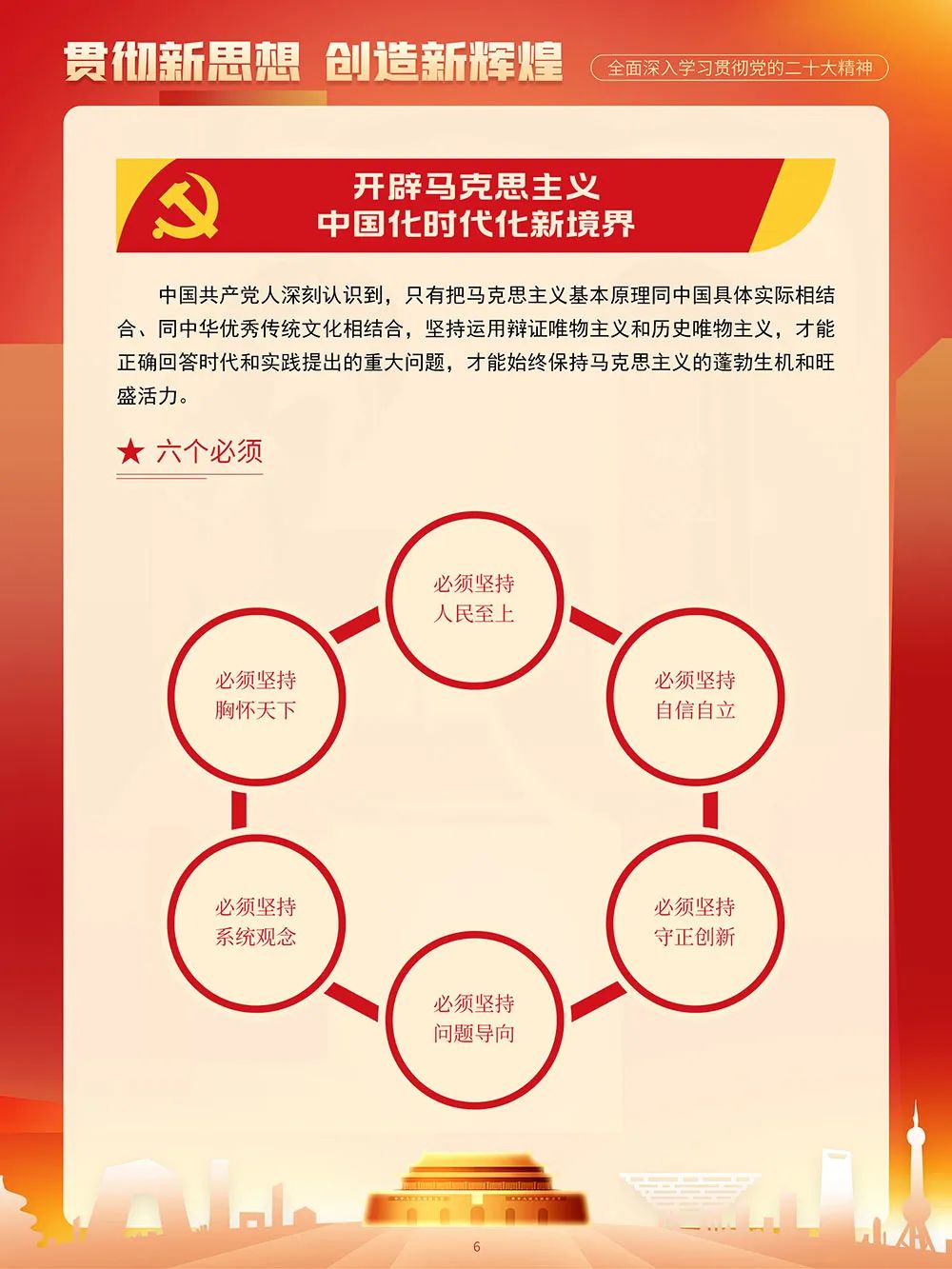 贯彻新思想 创造新辉煌

全面深入学习贯彻党的二十大精神

开辟马克思主义
中国化时代化新境界

中国共产党人深刻认识到，只有把马克思主义基本原理同中国具体实际相结合、同中华优秀传统文化相结合，坚持运用辩证唯物主义和历史唯物主义，才能正确回答时代和实践提出的重大问题，才能始终保持马克思主义的蓬勃生机和旺盛活力。

★ 六个必须

必须坚持
人民至上

必须坚持
自信自立

必须坚持
守正创新

必须坚持
问题导向

必须坚持
系统观念

必须坚持
胸怀天下

6